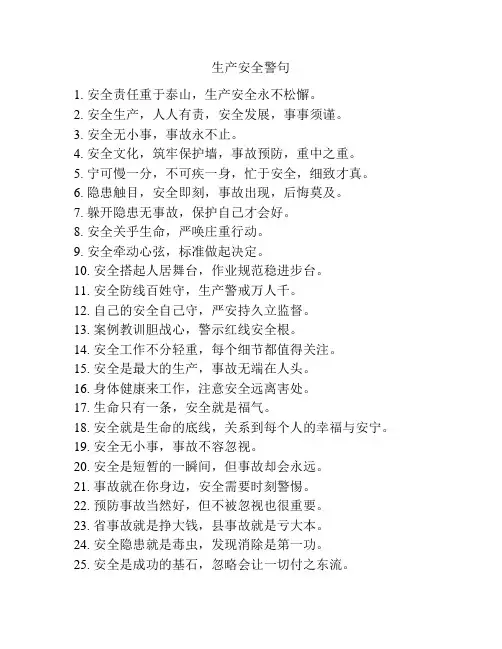 生产安全警句

1. 安全责任重于泰山，生产安全永不松懈。
2. 安全生产，人人有责，安全发展，事事须谨。
3. 安全无小事，事故永不止。
4. 安全文化，筑牢保护墙，事故预防，重中之重。
5. 宁可慢一分，不可疾一身，忙于安全，细致才真。
6. 隐患触目，安全即刻，事故出现，后悔莫及。
7. 躲开隐患无事故，保护自己才会好。
8. 安全关乎生命，严唤庄重行动。
9. 安全牵动心弦，标准做起决定。
10. 安全搭起人居舞台，作业规范稳进步台。
11. 安全防线百姓守，生产警戒万人千。
12. 自己的安全自己守，严安持久立监督。
13. 案例教训胆战心，警示红线安全根。
14. 安全工作不分轻重，每个细节都值得关注。
15. 安全是最大的生产，事故无端在人头。
16. 身体健康来工作，注意安全远离害处。
17. 生命只有一条，安全就是福气。
18. 安全就是生命的底线，关系到每个人的幸福与安宁。
19. 安全无小事，事故不容忽视。
20. 安全是短暂的一瞬间，但事故却会永远。
21. 事故就在你身边，安全需要时刻警惕。
22. 预防事故当然好，但不被忽视也很重要。
23. 省事故就是挣大钱，县事故就是亏大本。
24. 安全隐患就是毒虫，发现消除是第一功。
25. 安全是成功的基石，忽略会让一切付之东流。